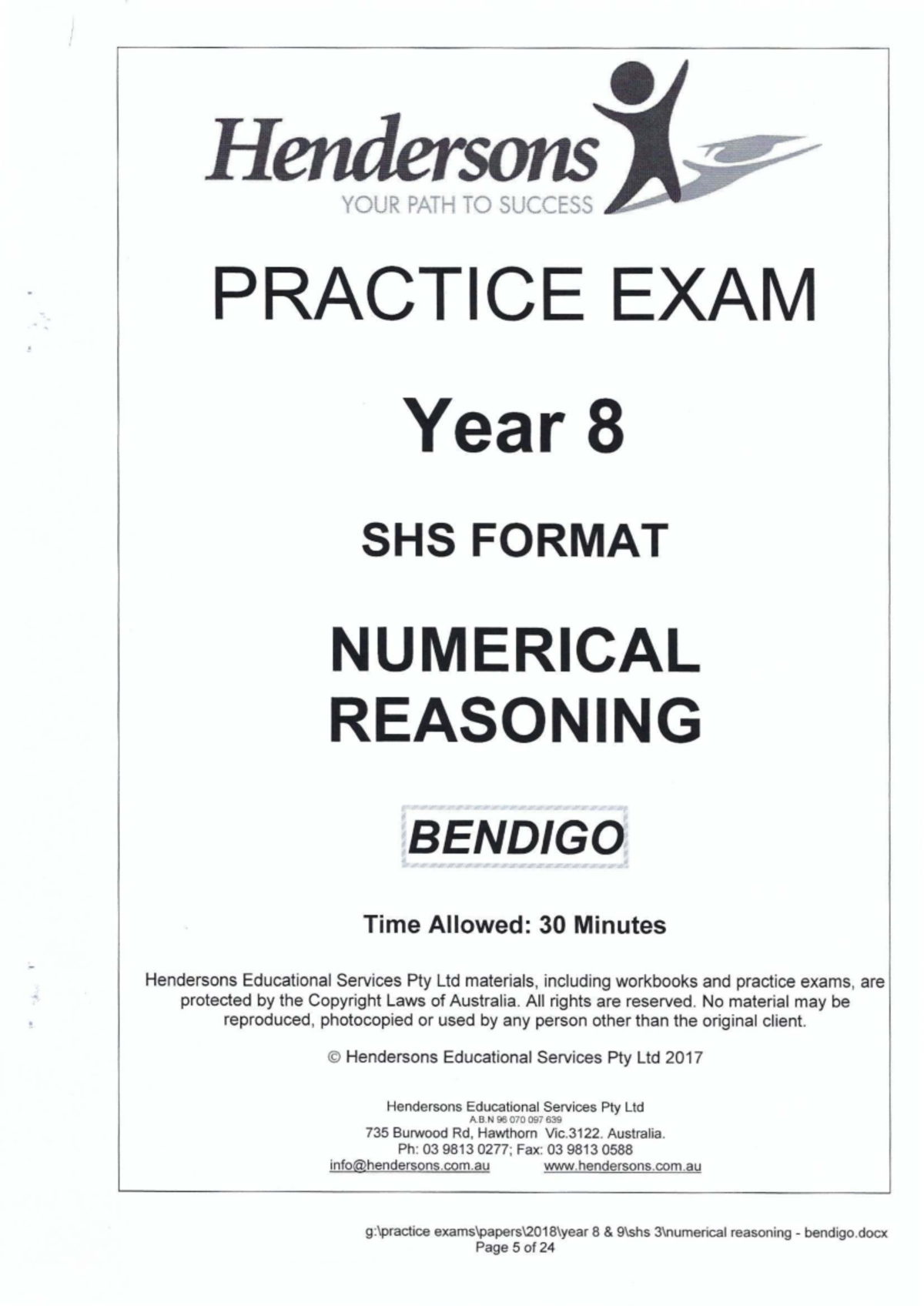 Hendersons
YOUR PATH TO SUCCESS

PRACTICE EXAM

Year 8

SHS FORMAT

NUMERICAL REASONING

BENDIGO

Time Allowed: 30 Minutes

Hendersons Educational Services Pty Ltd materials, including workbooks and practice exams, are protected by the Copyright Laws of Australia. All rights are reserved. No material may be reproduced, photocopied or used by any person other than the original client.

© Hendersons Educational Services Pty Ltd 2017

Hendersons Educational Services Pty Ltd
A.B.N 96 070 097 639
735 Burwood Rd, Hawthorn Vic.3122. Australia.
Ph: 03 9813 0277; Fax: 03 9813 0588
info@hendersons.com.au www.hendersons.com.au

g:\practice exams\papers\2018\year 8 & 9\shs 3\numerical reasoning - bendigo.docx
Page 5 of 24